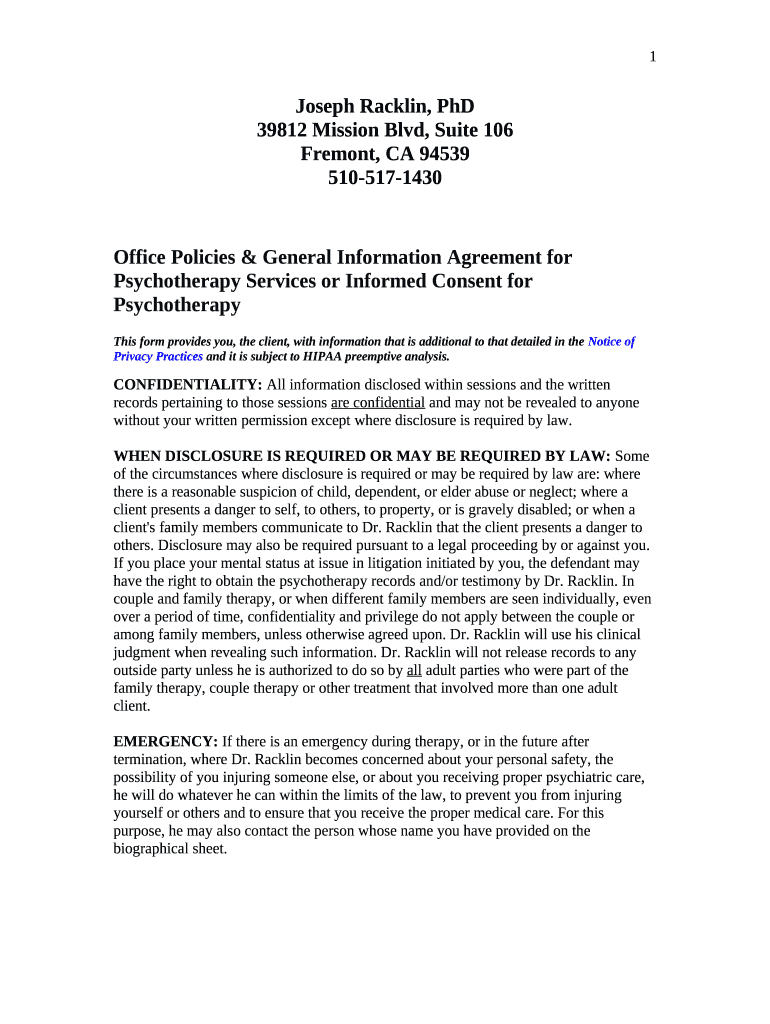 1

Joseph Racklin, PhD
39812 Mission Blvd, Suite 106
Fremont, CA 94539
510-517-1430

Office Policies & General Information Agreement for Psychotherapy Services or Informed Consent for Psychotherapy

This form provides you, the client, with information that is additional to that detailed in the Notice of Privacy Practices and it is subject to HIPAA preemptive analysis.

CONFIDENTIALITY: All information disclosed within sessions and the written records pertaining to those sessions are confidential and may not be revealed to anyone without your written permission except where disclosure is required by law.

WHEN DISCLOSURE IS REQUIRED OR MAY BE REQUIRED BY LAW: Some of the circumstances where disclosure is required or may be required by law are: where there is a reasonable suspicion of child, dependent, or elder abuse or neglect; where a client presents a danger to self, to others, to property, or is gravely disabled; or when a client's family members communicate to Dr. Racklin that the client presents a danger to others. Disclosure may also be required pursuant to a legal proceeding by or against you. If you place your mental status at issue in litigation initiated by you, the defendant may have the right to obtain the psychotherapy records and/or testimony by Dr. Racklin. In couple and family therapy, or when different family members are seen individually, even over a period of time, confidentiality and privilege do not apply between the couple or among family members, unless otherwise agreed upon. Dr. Racklin will use his clinical judgment when revealing such information. Dr. Racklin will not release records to any outside party unless he is authorized to do so by all adult parties who were part of the family therapy, couple therapy or other treatment that involved more than one adult client.

EMERGENCY: If there is an emergency during therapy, or in the future after termination, where Dr. Racklin becomes concerned about your personal safety, the possibility of you injuring someone else, or about you receiving proper psychiatric care, he will do whatever he can within the limits of the law, to prevent you from injuring yourself or others and to ensure that you receive the proper medical care. For this purpose, he may also contact the person whose name you have provided on the biographical sheet.